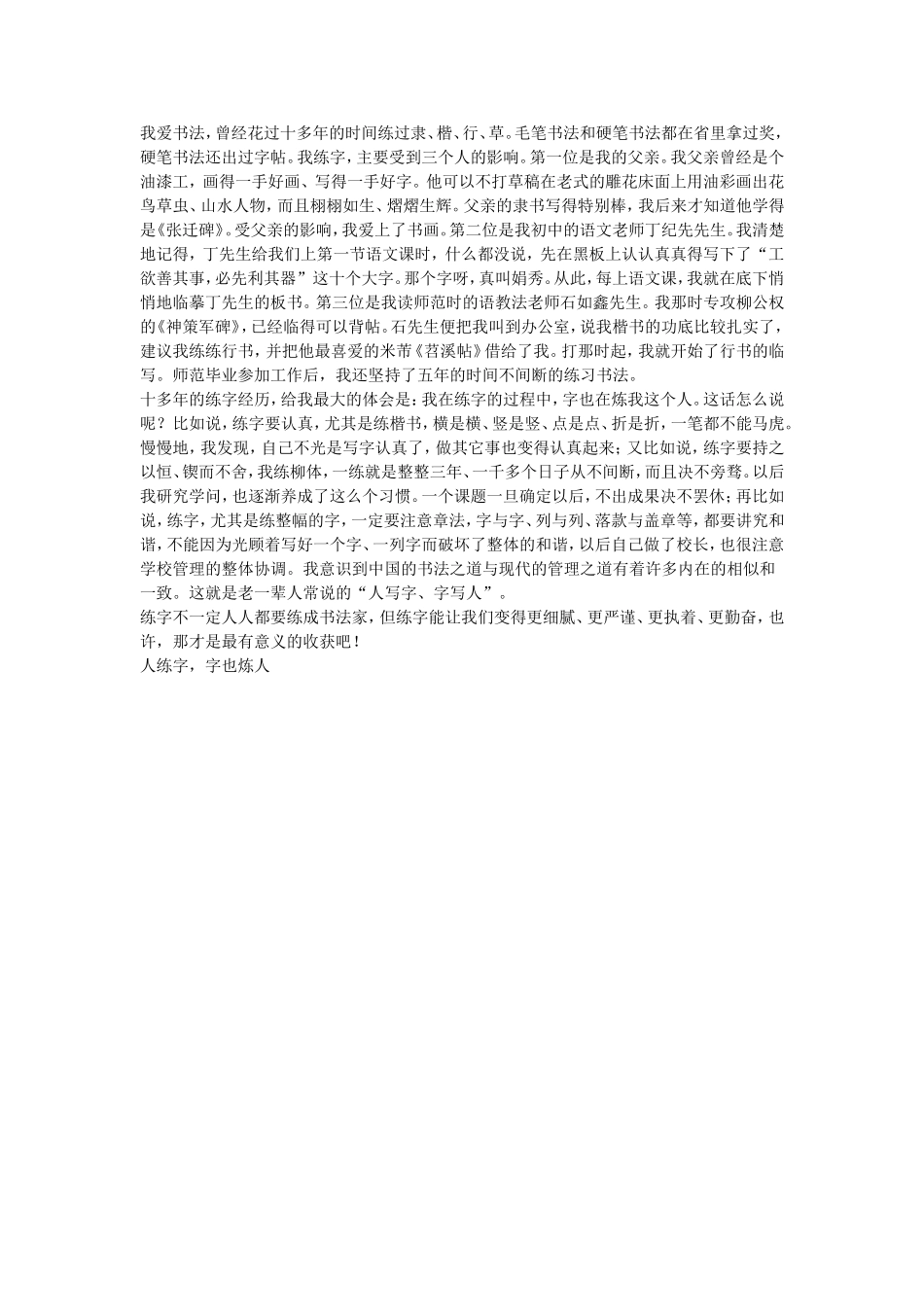 我爱书法，曾经花过十多年的时间练过隶、楷、行、草。毛笔书法和硬笔书法都在省里拿过奖，硬笔书法还出过字帖。我练字，主要受到三个人的影响。第一位是我的父亲。我父亲曾经是个油漆工，画得一手好画、写得一手好字。他可以不打草稿在老式的雕花床面上用油彩画出花鸟草虫、山水人物，而且栩栩如生、熠熠生辉。父亲的隶书写得特别棒，我后来才知道他学得是《张迁碑》。受父亲的影响，我爱上了书画。第二位是我初中的语文老师丁纪先先生。我清楚地记得，丁先生给我们上第一节语文课时，什么都没说，先在黑板上认认真真得写下了“工欲善其事，必先利其器”这十个大字。那个字呀，真叫娟秀。从此，每上语文课，我就在底下悄悄地临摹丁先生的板书。第三位是我读师范时的语教法老师石如鑫先生。我那时专攻柳公权的《神策军碑》，已经临得可以背帖。石先生便把我叫到办公室，说我楷书的功底比较扎实了，建议我练练行书，并把他最喜爱的米芾《苕溪帖》借给了我。打那时起，我就开始了行书的临写。师范毕业参加工作后，我还坚持了五年的时间不间断的练习书法。
十多年的练字经历，给我最大的体会是：我在练字的过程中，字也在炼我这个人。这话怎么说呢？比如说，练字要认真，尤其是练楷书，横是横、竖是竖、点是点、折是折，一笔都不能马虎。慢慢地，我发现，自己不光是写字认真了，做其它事也变得认真起来；又比如说，练字要持之以恒、锲而不舍，我练柳体，一练就是整整三年、一千多个日子从不间断，而且决不旁骛。以后我研究学问，也逐渐养成了这么个习惯。一个课题一旦确定以后，不出成果决不罢休；再比如说，练字，尤其是练整幅的字，一定要注意章法，字与字、列与列、落款与盖章等，都要讲究和谐，不能因为光顾着写好一个字、一列字而破坏了整体的和谐，以后自己做了校长，也很注意学校管理的整体协调。我意识到中国的书法之道与现代的管理之道有着许多内在的相似和一致。这就是老一辈人常说的“人写字、字写人”。
练字不一定人人都要练成书法家，但练字能让我们变得更细腻、更严谨、更执着、更勤奋，也许，那才是最有意义的收获吧！
人练字，字也炼人